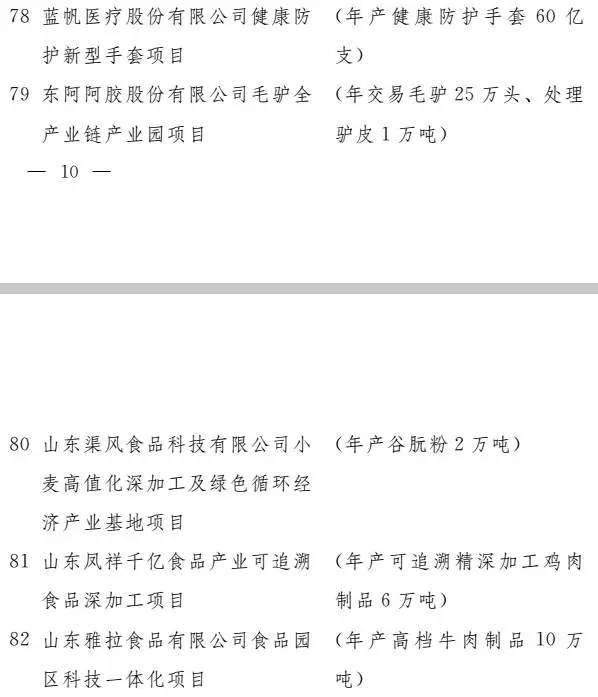 78 蓝帆医疗股份有限公司健康防护新型手套项目

（年产健康防护手套 60 亿支）

79 东阿阿胶股份有限公司毛驴全产业链产业园项目

（年交易毛驴 25 万头、处理驴皮 1 万吨）

— 10 —

80 山东渠风食品科技有限公司小麦高值化深加工及绿色循环经济产业基地项目

（年产谷朊粉 2 万吨）

81 山东凤祥千亿食品产业可追溯食品深加工项目

（年产可追溯精深加工鸡肉制品 6 万吨）

82 山东雅拉食品有限公司食品园区科技一体化项目

（年产高档牛肉制品 10 万吨）